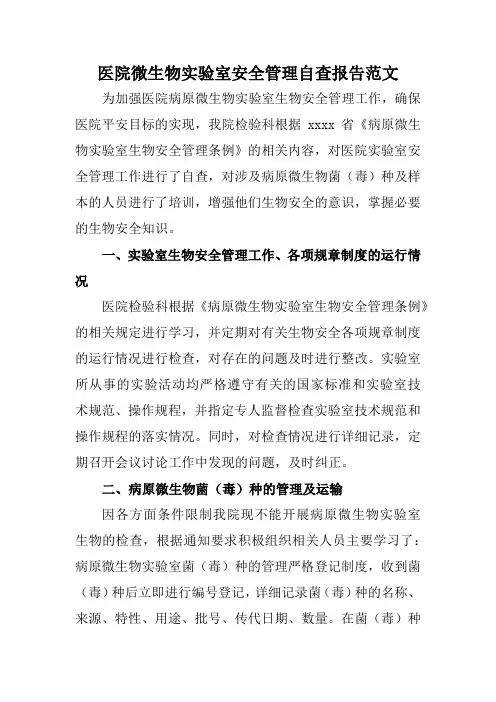 医院微生物实验室安全管理自查报告范文

为加强医院病原微生物实验室生物安全管理工作，确保医院平安目标的实现，我院检验科根据 xxxx 省《病原微生物实验室生物安全管理条例》的相关内容，对医院实验室安全管理工作进行了自查，对涉及病原微生物菌（毒）种及样本的人员进行了培训，增强他们生物安全的意识，掌握必要的生物安全知识。

一、实验室生物安全管理工作、各项规章制度的运行情况

医院检验科根据《病原微生物实验室生物安全管理条例》的相关规定进行学习，并定期对有关生物安全各项规章制度的运行情况进行检查，对存在的问题及时进行整改。实验室所从事的实验活动均严格遵守有关的国家标准和实验室技术规范、操作规程，并指定专人监督检查实验室技术规范和操作规程的落实情况。同时，对检查情况进行详细记录，定期召开会议讨论工作中发现的问题，及时纠正。

二、病原微生物菌（毒）种的管理及运输

因各方面条件限制我院现不能开展病原微生物实验室生物的检查，根据通知要求积极组织相关人员主要学习了：病原微生物实验室菌（毒）种的管理严格登记制度，收到菌（毒）种后立即进行编号登记，详细记录菌（毒）种的名称、来源、特性、用途、批号、传代日期、数量。在菌（毒）种